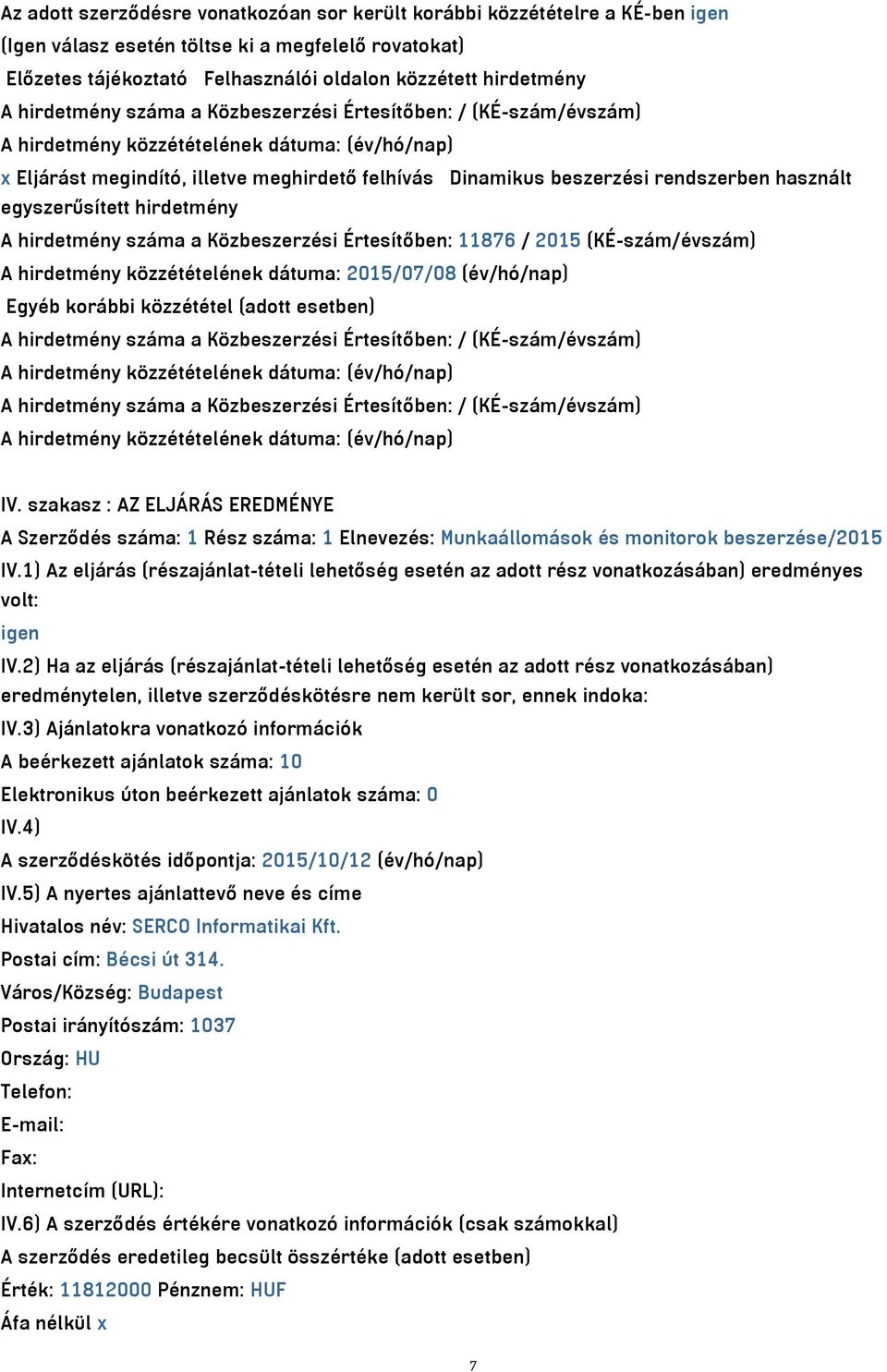 Az adott szerződésre vonatkozóan sor került korábbi közzétételre a KÉ-ben igen
(Igen válasz esetén töltse ki a megfelelő rovatokat)
Előzetes tájékoztató Felhasználói oldalon közzétett hirdetmény
A hirdetmény száma a Közbeszerzési Értesítőben: / (KÉ-szám/évszám)
A hirdetmény közzétételének dátuma: (év/hó/nap)
x Eljárást megindító, illetve meghirdető felhívás Dinamikus beszerzési rendszerben használt egyszerűsített hirdetmény
A hirdetmény száma a Közbeszerzési Értesítőben: 11876 / 2015 (KÉ-szám/évszám)
A hirdetmény közzétételének dátuma: 2015/07/08 (év/hó/nap)
Egyéb korábbi közzététel (adott esetben)
A hirdetmény száma a Közbeszerzési Értesítőben: / (KÉ-szám/évszám)
A hirdetmény közzétételének dátuma: (év/hó/nap)
A hirdetmény száma a Közbeszerzési Értesítőben: / (KÉ-szám/évszám)
A hirdetmény közzétételének dátuma: (év/hó/nap)

IV. szakasz : AZ ELJÁRÁS EREDMÉNYE
A Szerződés száma: 1 Rész száma: 1 Elnevezés: Munkaállomások és monitorok beszerzése/2015
IV.1) Az eljárás (részajánlat-tételi lehetőség esetén az adott rész vonatkozásában) eredményes volt:
igen
IV.2) Ha az eljárás (részajánlat-tételi lehetőség esetén az adott rész vonatkozásában) eredménytelen, illetve szerződéskötésre nem került sor, ennek indoka:
IV.3) Ajánlatokra vonatkozó információk
A beérkezett ajánlatok száma: 10
Elektronikus úton beérkezett ajánlatok száma: 0
IV.4)
A szerződéskötés időpontja: 2015/10/12 (év/hó/nap)
IV.5) A nyertes ajánlattevő neve és címe
Hivatalos név: SERCO Informatikai Kft.
Postai cím: Bécsi út 314.
Város/Község: Budapest
Postai irányítószám: 1037
Ország: HU
Telefon:
E-mail:
Fax:
Internetcím (URL):
IV.6) A szerződés értékére vonatkozó információk (csak számokkal)
A szerződés eredetileg becsült összértéke (adott esetben)
Érték: 11812000 Pénznem: HUF
Áfa nélkül x

7